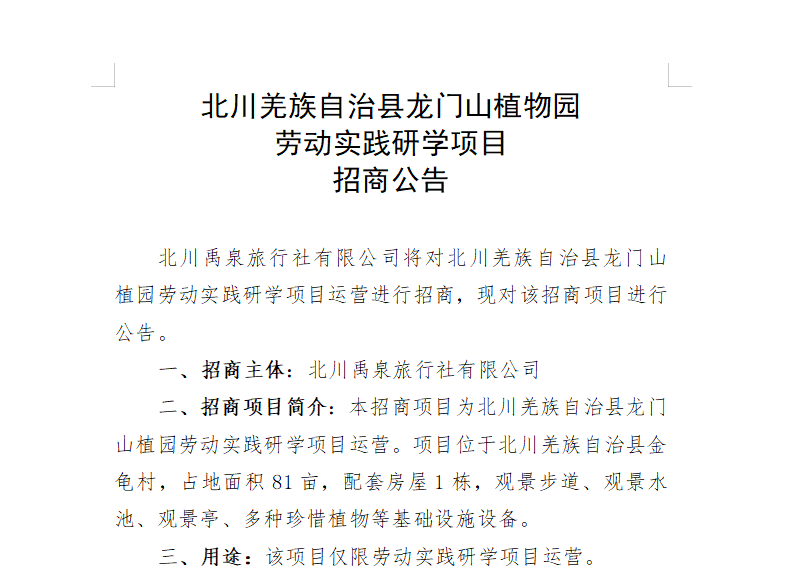 北川羌族自治县龙门山植物园
劳动实践研学项目
招商公告

北川禹泉旅行社有限公司将对北川羌族自治县龙门山植园劳动实践研学项目运营进行招商，现对该招商项目进行公告。

一、招商主体：北川禹泉旅行社有限公司

二、招商项目简介：本招商项目为北川羌族自治县龙门山植园劳动实践研学项目运营。项目位于北川羌族自治县金龟村，占地面积81亩，配套房屋1栋，观景步道、观景水池、观景亭、多种珍惜植物等基础设施设备。

三、用途：该项目仅限劳动实践研学项目运营。